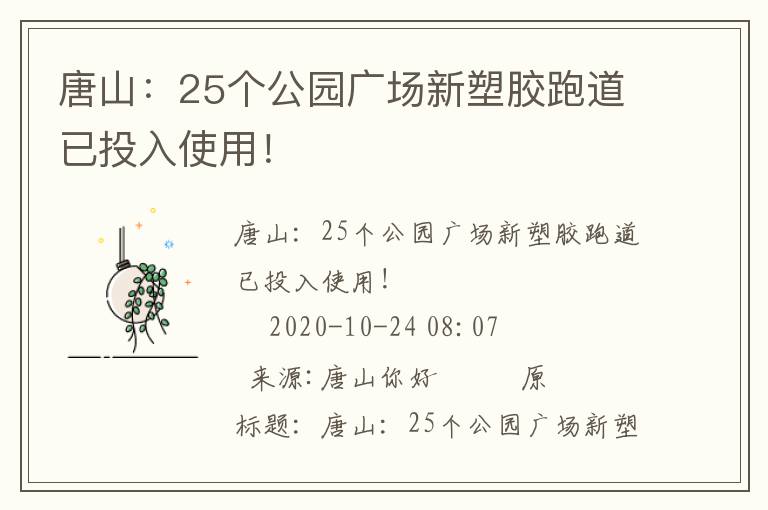 唐山：25个公园广场新塑胶跑道已投入使用！

唐山：25个公园广场新塑胶跑道已投入使用！

2020-10-24 08:07

来源:唐山你好 原

标题：唐山：25个公园广场新塑